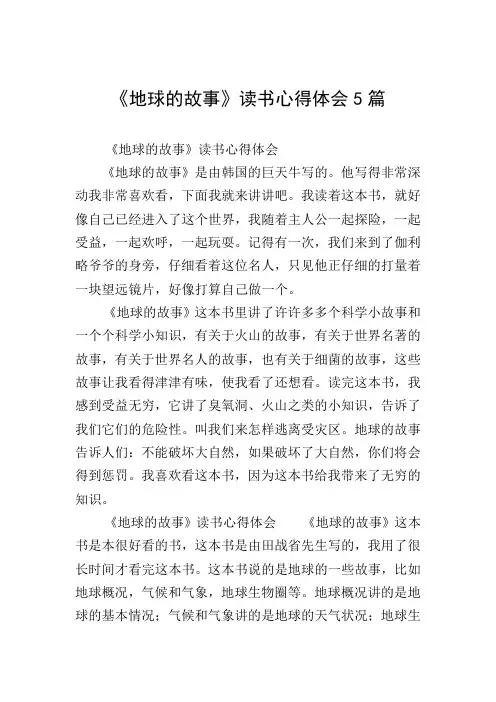 《地球的故事》读书心得体会 5 篇

《地球的故事》读书心得体会

《地球的故事》是由韩国的巨天牛写的。他写得非常深动我非常喜欢看，下面我就来讲讲吧。我读着这本书，就好像自己已经进入了这个世界，我随着主人公一起探险，一起受益，一起欢呼，一起玩耍。记得有一次，我们来到了伽利略爷爷的身旁，仔细看着这位名人，只见他正仔细的打量着一块望远镜片，好像打算自己做一个。

《地球的故事》这本书里讲了许许多多个科学小故事和一个个科学小知识，有关于火山的故事，有关于世界名著的故事，有关于世界名人的故事，也有关于细菌的故事，这些故事让我看得津津有味，使我看了还想看。读完这本书，我感到受益无穷，它讲了臭氧洞、火山之类的小知识，告诉了我们它们的危险性。叫我们来怎样逃离受灾区。地球的故事告诉人们：不能破坏大自然，如果破坏了大自然，你们将会得到惩罚。我喜欢看这本书，因为这本书给我带来了无穷的知识。

《地球的故事》读书心得体会　　《地球的故事》这本书是本很好看的书，这本书是由田战省先生写的，我用了很长时间才看完这本书。这本书说的是地球的一些故事，比如地球概况，气候和气象，地球生物圈等。地球概况讲的是地球的基本情况；气候和气象讲的是地球的天气状况；地球生